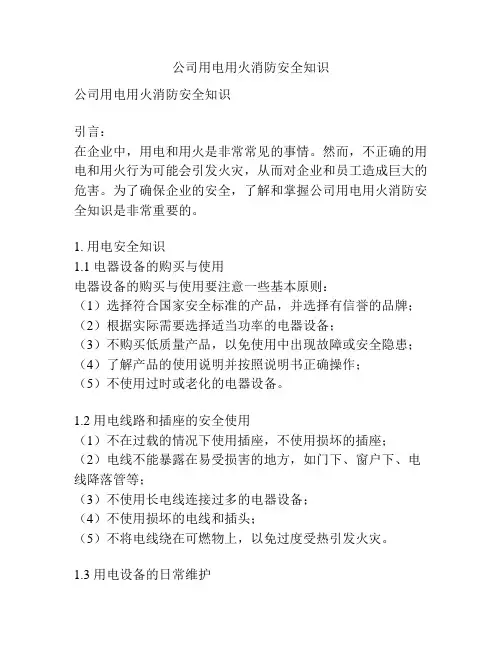 公司用电用火消防安全知识

公司用电用火消防安全知识

引言：
在企业中，用电和用火是非常常见的事情。然而，不正确的用电和用火行为可能会引发火灾，从而对企业和员工造成巨大的危害。为了确保企业的安全，了解和掌握公司用电用火消防安全知识是非常重要的。

1. 用电安全知识
1.1 电器设备的购买与使用
电器设备的购买与使用要注意一些基本原则：
（1）选择符合国家安全标准的产品，并选择有信誉的品牌；
（2）根据实际需要选择适当功率的电器设备；
（3）不购买低质量产品，以免使用中出现故障或安全隐患；
（4）了解产品的使用说明并按照说明书正确操作；
（5）不使用过时或老化的电器设备。

1.2 用电线路和插座的安全使用
（1）不在过载的情况下使用插座，不使用损坏的插座；
（2）电线不能暴露在易受损害的地方，如门下、窗户下、电线降落管等；
（3）不使用长电线连接过多的电器设备；
（4）不使用损坏的电线和插头；
（5）不将电线绕在可燃物上，以免过度受热引发火灾。

1.3 用电设备的日常维护